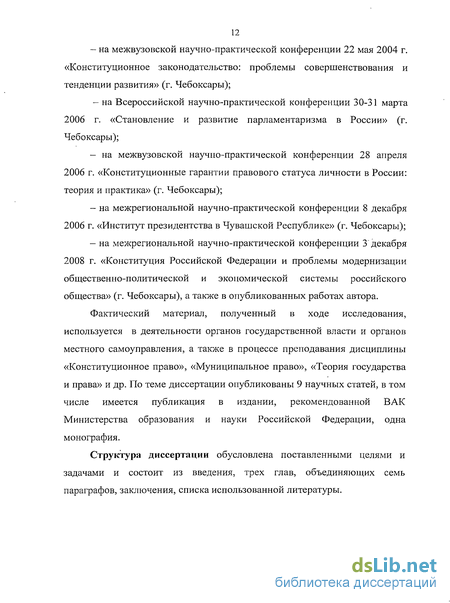 12

– на межвузовской научно-практической конференции 22 мая 2004 г. «Конституционное законодательство: проблемы совершенствования и тенденции развития» (г. Чебоксары);

– на Всероссийской научно-практической конференции 30-31 марта 2006 г. «Становление и развитие парламентаризма в России» (г. Чебоксары);

– на межвузовской научно-практической конференции 28 апреля 2006 г. «Конституционные гарантии правового статуса личности в России: теория и практика» (г. Чебоксары);

– на межрегиональной научно-практической конференции 8 декабря 2006 г. «Институт президентства в Чувашской Республике» (г. Чебоксары);

– на межрегиональной научно-практической конференции 3 декабря 2008 г. «Конституция Российской Федерации и проблемы модернизации общественно-политической и экономической системы российского общества» (г. Чебоксары), а также в опубликованных работах автора.

Фактический материал, полученный в ходе исследования, используется в деятельности органов государственной власти и органов местного самоуправления, а также в процессе преподавания дисциплины «Конституционное право», «Муниципальное право», «Теория государства и права» и др. По теме диссертации опубликованы 9 научных статей, в том числе имеется публикация в издании, рекомендованной ВАК Министерства образования и науки Российской Федерации, одна монография.

Структура диссертации обусловлена поставленными целями и задачами и состоит из введения, трех глав, объединяющих семь параграфов, заключения, списка использованной литературы.

dsLib.net
библиотека диссертаций